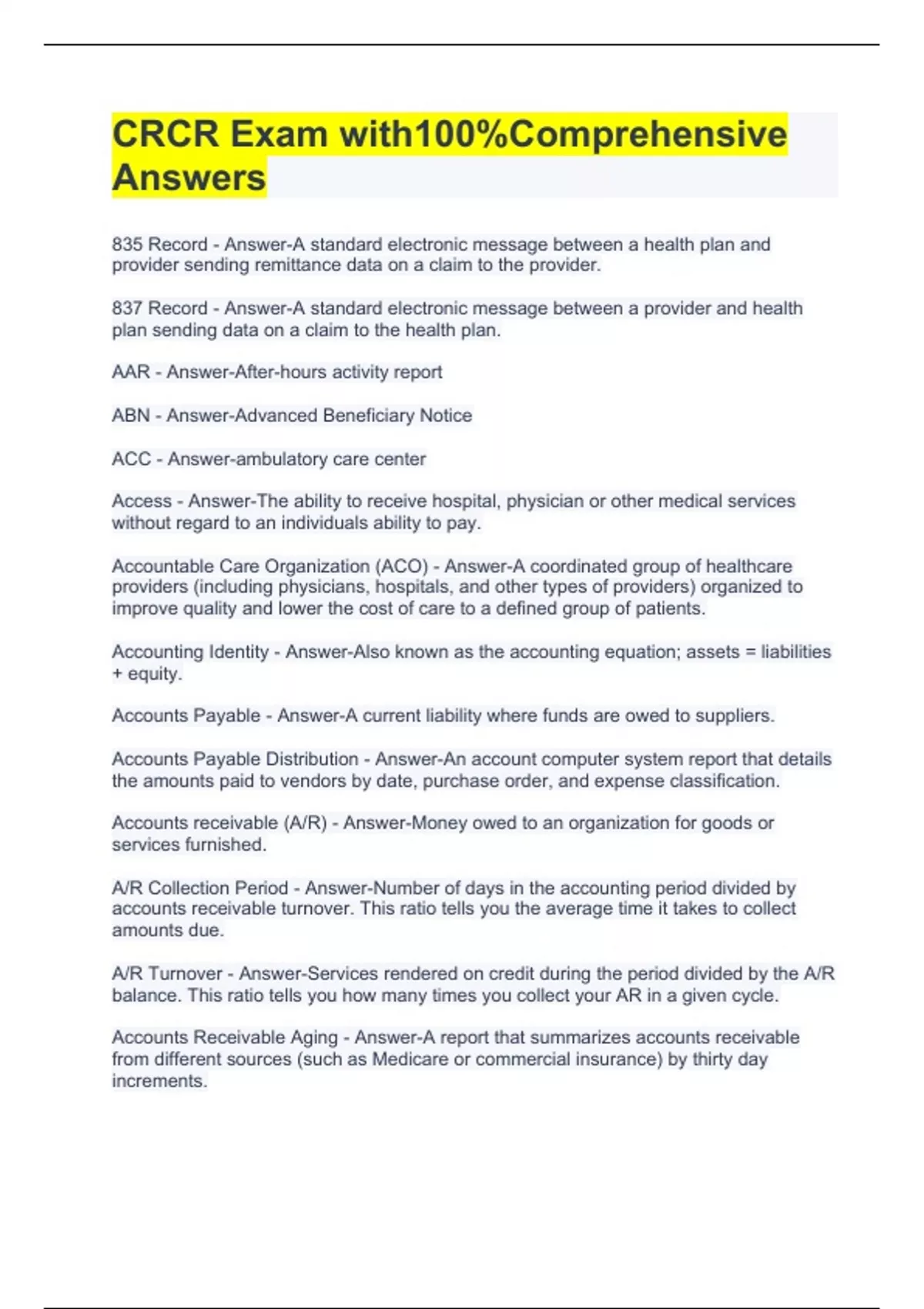 CRCR Exam with100%Comprehensive Answers

835 Record - Answer-A standard electronic message between a health plan and provider sending remittance data on a claim to the provider.

837 Record - Answer-A standard electronic message between a provider and health plan sending data on a claim to the health plan.

AAR - Answer-After-hours activity report

ABN - Answer-Advanced Beneficiary Notice

ACC - Answer-ambulatory care center

Access - Answer-The ability to receive hospital, physician or other medical services without regard to an individuals ability to pay.

Accountable Care Organization (ACO) - Answer-A coordinated group of healthcare providers (including physicians, hospitals, and other types of providers) organized to improve quality and lower the cost of care to a defined group of patients.

Accounting Identity - Answer-Also known as the accounting equation; assets = liabilities + equity.

Accounts Payable - Answer-A current liability where funds are owed to suppliers.

Accounts Payable Distribution - Answer-An account computer system report that details the amounts paid to vendors by date, purchase order, and expense classification.

Accounts receivable (A/R) - Answer-Money owed to an organization for goods or services furnished.

A/R Collection Period - Answer-Number of days in the accounting period divided by accounts receivable turnover. This ratio tells you the average time it takes to collect amounts due.

A/R Turnover - Answer-Services rendered on credit during the period divided by the A/R balance. This ratio tells you how many times you collect your AR in a given cycle.

Accounts Receivable Aging - Answer-A report that summarizes accounts receivable from different sources (such as Medicare or commercial insurance) by thirty day increments.